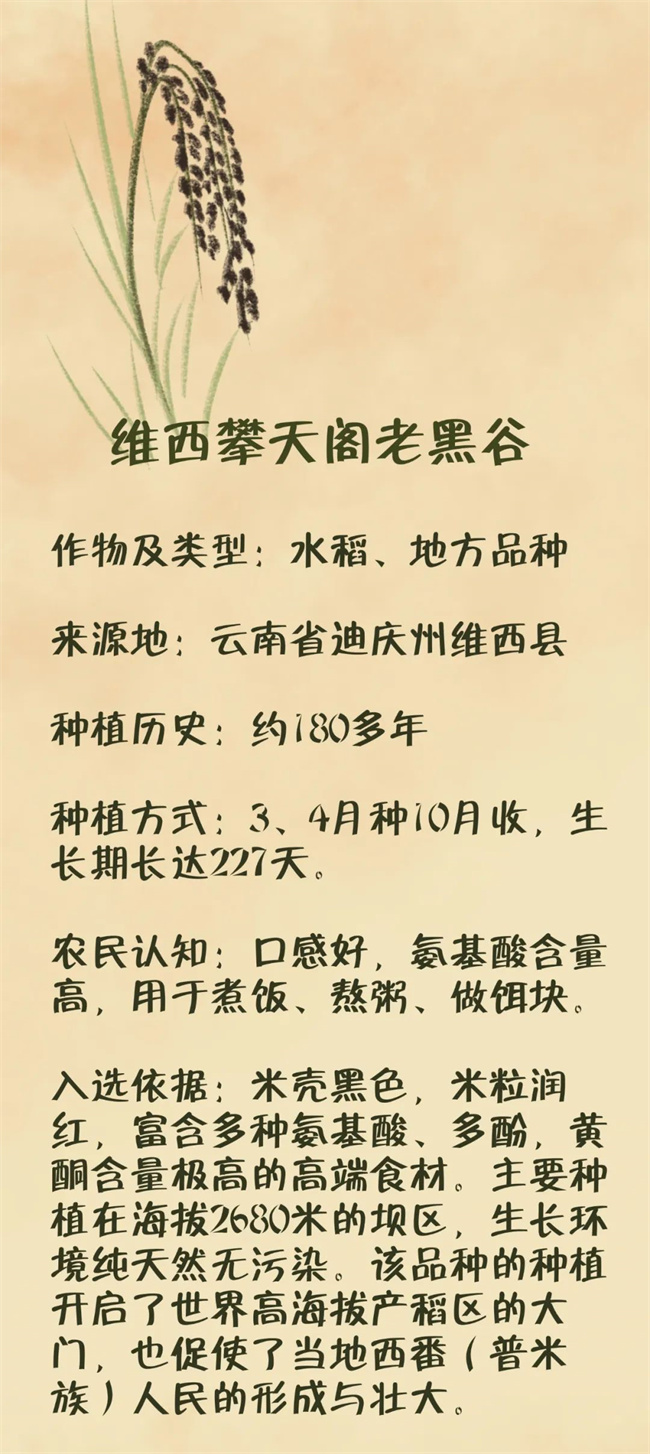 维西攀天阁老黑谷

作物及类型：水稻、地方品种

来源地：云南省迪庆州维西县

种植历史：约180多年

种植方式：3、4月种10月收，生长期长达227天。

农民认知：口感好，氨基酸含量高，用于煮饭、熬粥、做饵块。

入选依据：米壳黑色，米粒润红，富含多种氨基酸、多酚，黄酮含量极高的高端食材。主要种植在海拔2680米的坝区，生长环境纯天然无污染。该品种的种植开启了世界高海拔产稻区的大门，也促使了当地西番（普米族）人民的形成与壮大。